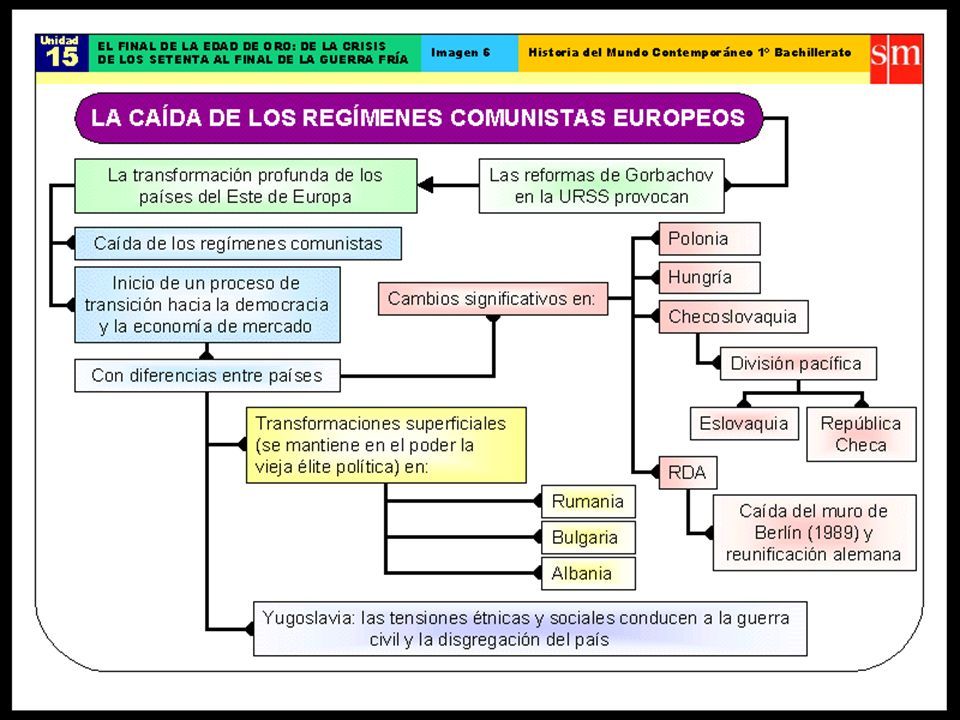 Unidad
15

EL FINAL DE LA EDAD DE ORO: DE LA CRISIS DE LOS SETENTA AL FINAL DE LA GUERRA FRÍA

Imagen 6

Historia del Mundo Contemporáneo 1º Bachillerato

sm

LA CAÍDA DE LOS REGÍMENES COMUNISTAS EUROPEOS

Las reformas de Gorbachov en la URSS provocan

La transformación profunda de los países del Este de Europa

Caída de los regímenes comunistas

Inicio de un proceso de transición hacia la democracia y la economía de mercado

Con diferencias entre países

Cambios significativos en:

Polonia

Hungría

Checoslovaquia

División pacífica

Eslovaquia

República Checa

RDA

Caída del muro de Berlín (1989) y reunificación alemana

Transformaciones superficiales (se mantiene en el poder la vieja élite política) en:

Rumania

Bulgaria

Albania

Yugoslavia: las tensiones étnicas y sociales conducen a la guerra civil y la disgregación del país